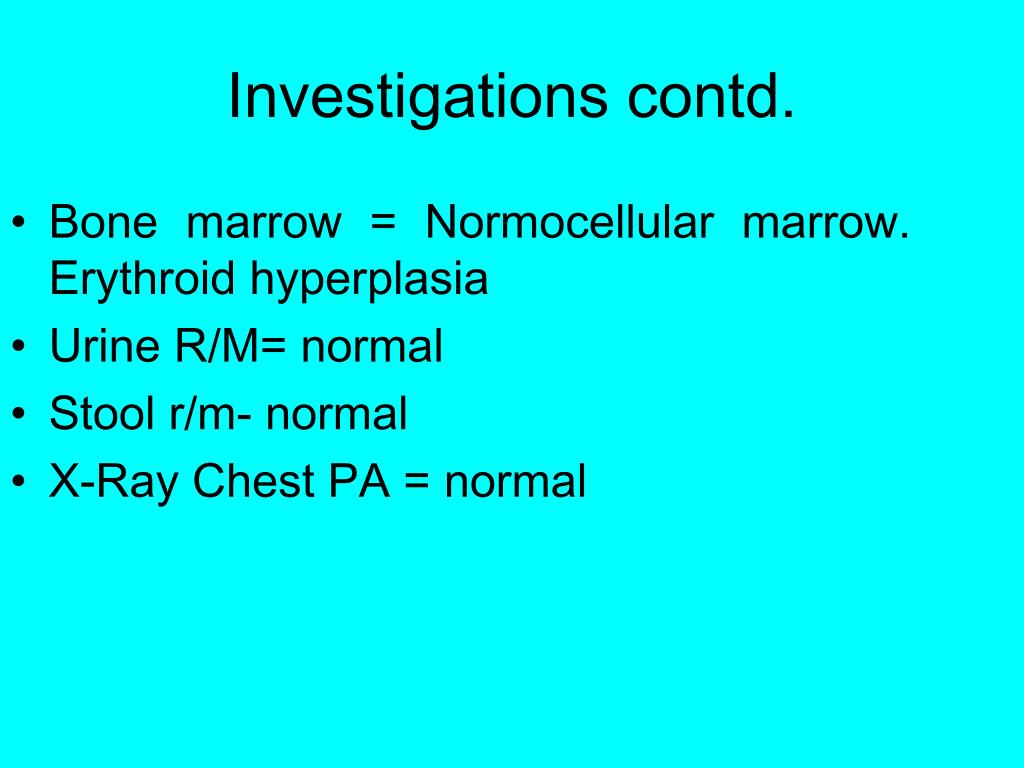 Investigations contd.

• Bone marrow = Normocellular marrow. Erythroid hyperplasia
• Urine R/M= normal
• Stool r/m- normal
• X-Ray Chest PA = normal